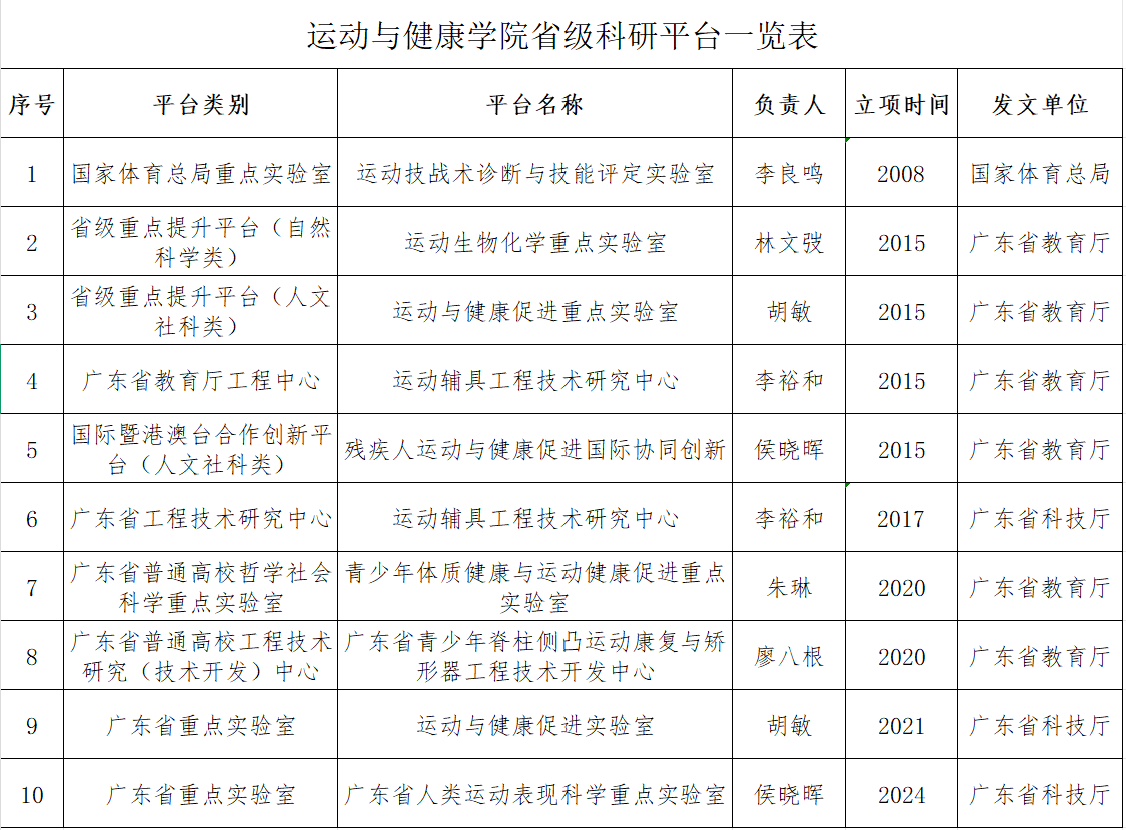 运动与健康学院省级科研平台一览表

| 序号 | 平台类别 | 平台名称 | 负责人 | 立项时间 | 发文单位 |
|---|---|---|---|---|---|
| 1 | 国家体育总局重点实验室 | 运动技战术诊断与技能评定实验室 | 李良鸣 | 2008 | 国家体育总局 |
| 2 | 省级重点提升平台（自然科学类） | 运动生物化学重点实验室 | 林文弢 | 2015 | 广东省教育厅 |
| 3 | 省级重点提升平台（人文社科类） | 运动与健康促进重点实验室 | 胡敏 | 2015 | 广东省教育厅 |
| 4 | 广东省教育厅工程中心 | 运动辅具工程技术研究中心 | 李裕和 | 2015 | 广东省教育厅 |
| 5 | 国际暨港澳台合作创新平台（人文社科类） | 残疾人运动与健康促进国际协同创新 | 侯晓晖 | 2015 | 广东省教育厅 |
| 6 | 广东省工程技术研究中心 | 运动辅具工程技术研究中心 | 李裕和 | 2017 | 广东省科技厅 |
| 7 | 广东省普通高校哲学社会科学重点实验室 | 青少年体质健康与运动健康促进重点实验室 | 朱琳 | 2020 | 广东省教育厅 |
| 8 | 广东省普通高校工程技术研究（技术开发）中心 | 广东省青少年脊柱侧凸运动康复与矫形器工程技术开发中心 | 廖八根 | 2020 | 广东省教育厅 |
| 9 | 广东省重点实验室 | 运动与健康促进实验室 | 胡敏 | 2021 | 广东省科技厅 |
| 10 | 广东省重点实验室 | 广东省人类运动表现科学重点实验室 | 侯晓晖 | 2024 | 广东省科技厅 |